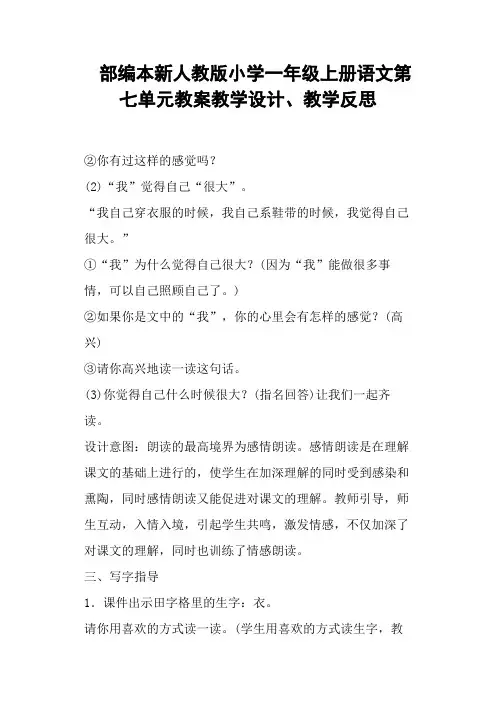 部编本新人教版小学一年级上册语文第七单元教案教学设计、教学反思

②你有过这样的感觉吗？

(2)“我”觉得自己“很大”。

“我自己穿衣服的时候，我自己系鞋带的时候，我觉得自己很大。”

①“我”为什么觉得自己很大？(因为“我”能做很多事情，可以自己照顾自己了。)

②如果你是文中的“我”，你的心里会有怎样的感觉？(高兴)

③请你高兴地读一读这句话。

(3)你觉得自己什么时候很大？(指名回答)让我们一起齐读。

设计意图：朗读的最高境界为感情朗读。感情朗读是在理解课文的基础上进行的，使学生在加深理解的同时受到感染和熏陶，同时感情朗读又能促进对课文的理解。教师引导，师生互动，入情入境，引起学生共鸣，激发情感，不仅加深了对课文的理解，同时也训练了情感朗读。

三、写字指导

1．课件出示田字格里的生字：衣。

请你用喜欢的方式读一读。(学生用喜欢的方式读生字，教